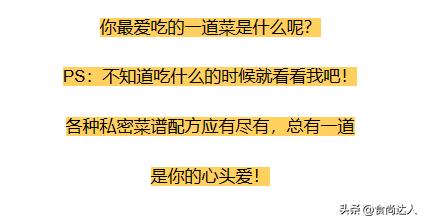 你最爱吃的一道菜是什么呢?

PS：不知道吃什么的时候就看看我吧！

各种私密菜谱配方应有尽有，总有一道是你的心头爱！

头条 @食尚达人